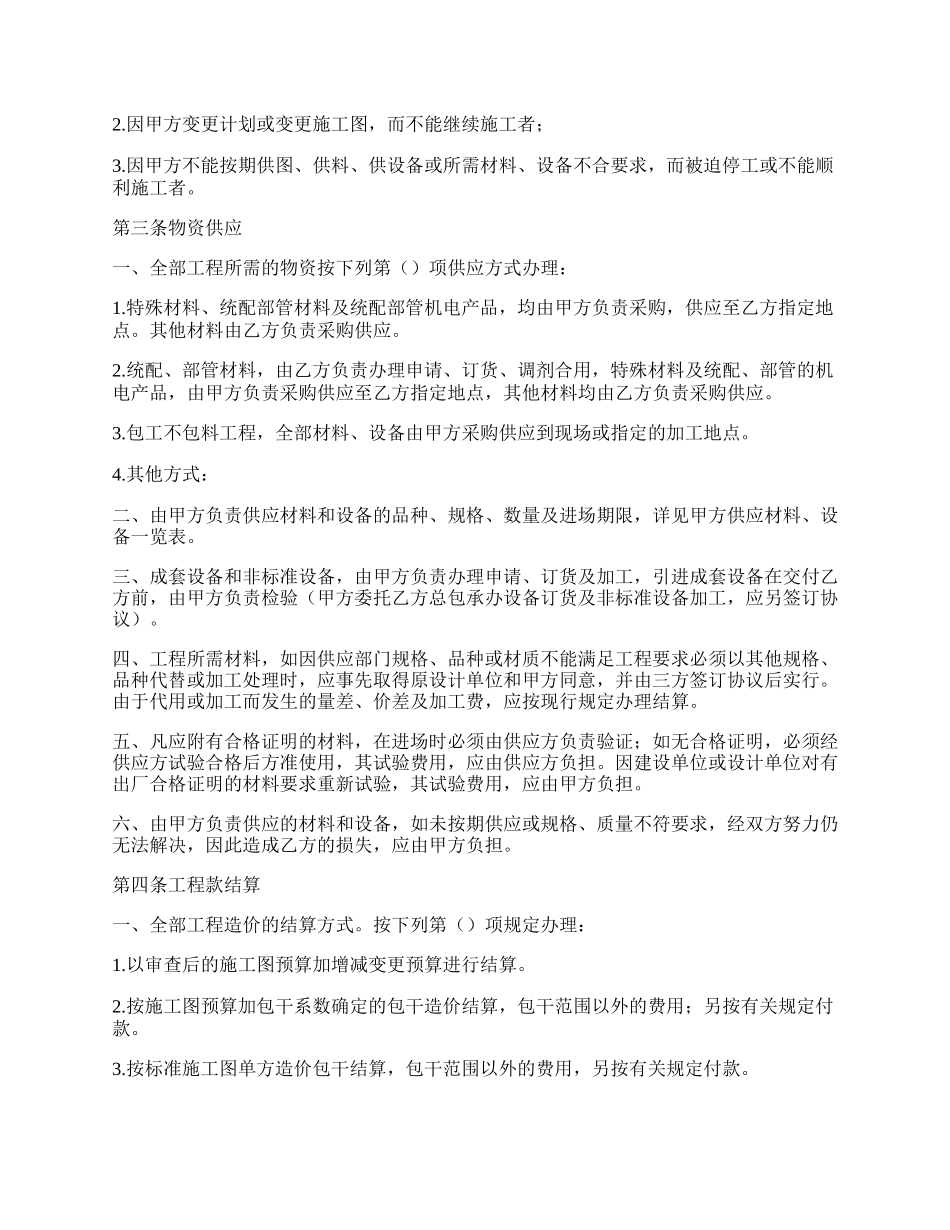 2.因甲方变更计划或变更施工图，而不能继续施工者；

3.因甲方不能按期供图、供料、供设备或所需材料、设备不合要求，而被迫停工或不能顺利施工者。

第三条物资供应

一、全部工程所需的物资按下列第（）项供应方式办理：

1.特殊材料、统配部管材料及统配部管机电产品，均由甲方负责采购，供应至乙方指定地点。其他材料由乙方负责采购供应。

2.统配、部管材料，由乙方负责办理申请、订货、调剂合用，特殊材料及统配、部管的机电产品，由甲方负责采购供应至乙方指定地点，其他材料均由乙方负责采购供应。

3.包工不包料工程，全部材料、设备由甲方采购供应到现场或指定的加工地点。

4.其他方式：

二、由甲方负责供应材料和设备的品种、规格、数量及进场期限，详见甲方供应材料、设备一览表。

三、成套设备和非标准设备，由甲方负责办理申请、订货及加工，引进成套设备在交付乙方前，由甲方负责检验（甲方委托乙方总包承办设备订货及非标准设备加工，应另签订协议）。

四、工程所需材料，如因供应部门规格、品种或材质不能满足工程要求必须以其他规格、品种代替或加工处理时，应事先取得原设计单位和甲方同意，并由三方签订协议后实行。由于代用或加工而发生的量差、价差及加工费，应按现行规定办理结算。

五、凡应附有合格证明的材料，在进场时必须由供应方负责验证；如无合格证明，必须经供应方试验合格后方准使用，其试验费用，应由供应方负担。因建设单位或设计单位对有出厂合格证明的材料要求重新试验，其试验费用，应由甲方负担。

六、由甲方负责供应的材料和设备，如未按期供应或规格、质量不符要求，经双方努力仍无法解决，因此造成乙方的损失，应由甲方负担。

第四条工程款结算

一、全部工程造价的结算方式。按下列第（）项规定办理：

1.以审查后的施工图预算加增减变更预算进行结算。

2.按施工图预算加包干系数确定的包干造价结算，包干范围以外的费用；另按有关规定付款。

3.按标准施工图单方造价包干结算，包干范围以外的费用，另按有关规定付款。